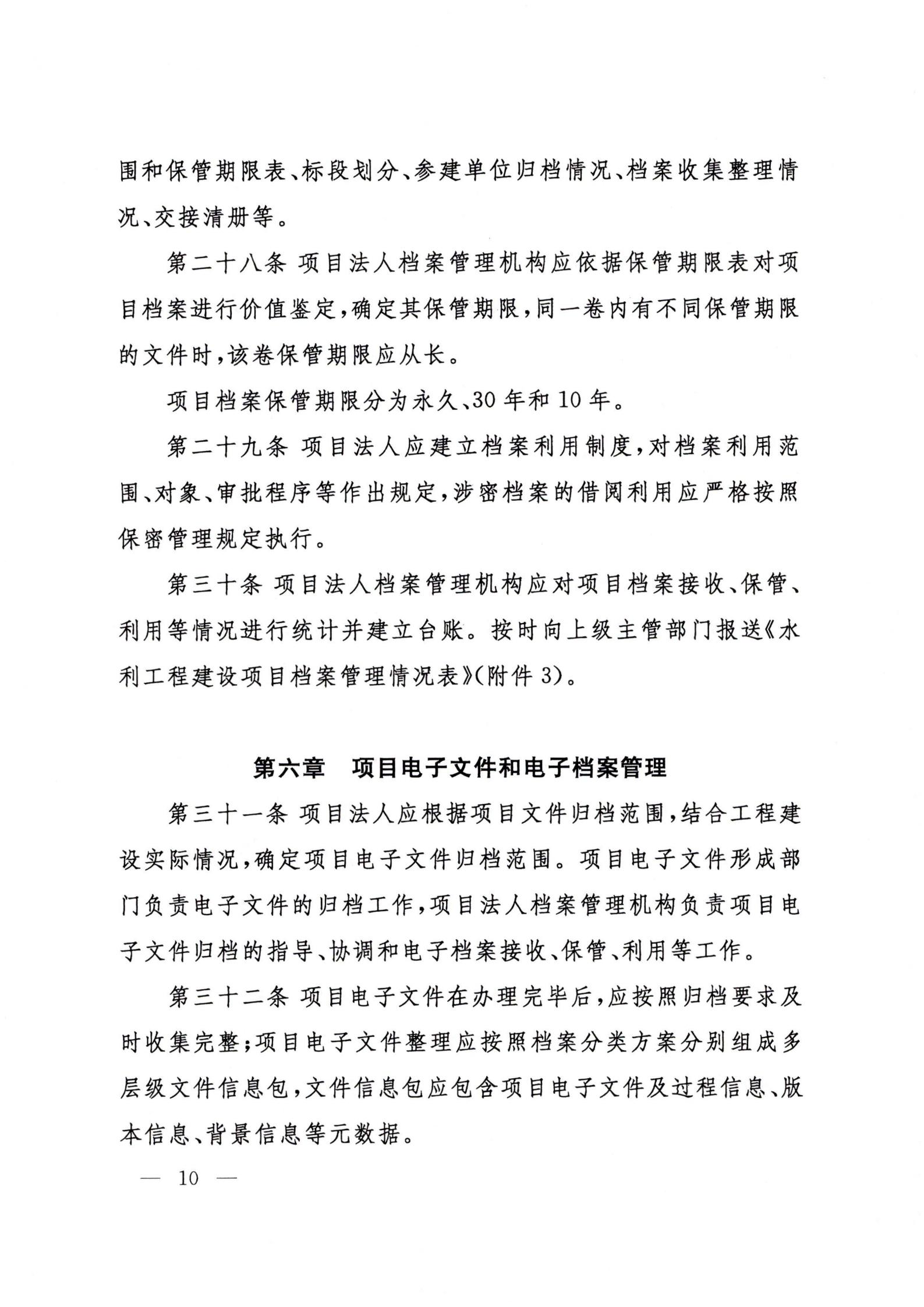 围和保管期限表、标段划分、参建单位归档情况、档案收集整理情况、交接清册等。

第二十八条 项目法人档案管理机构应依据保管期限表对项目档案进行价值鉴定，确定其保管期限，同一卷内有不同保管期限的文件时，该卷保管期限应从长。

项目档案保管期限分为永久、30年和10年。

第二十九条 项目法人应建立档案利用制度，对档案利用范围、对象、审批程序等作出规定，涉密档案的借阅利用应严格按照保密管理规定执行。

第三十条 项目法人档案管理机构应对项目档案接收、保管、利用等情况进行统计并建立台账。按时向上级主管部门报送《水利工程建设项目档案管理情况表》(附件3)。

第六章 项目电子文件和电子档案管理

第三十一条 项目法人应根据项目文件归档范围，结合工程建设实际情况，确定项目电子文件归档范围。项目电子文件形成部门负责电子文件的归档工作，项目法人档案管理机构负责项目电子文件归档的指导、协调和电子档案接收、保管、利用等工作。

第三十二条 项目电子文件在办理完毕后，应按照归档要求及时收集完整；项目电子文件整理应按照档案分类方案分别组成多层级文件信息包，文件信息包应包含项目电子文件及过程信息、版本信息、背景信息等元数据。

— 10 —